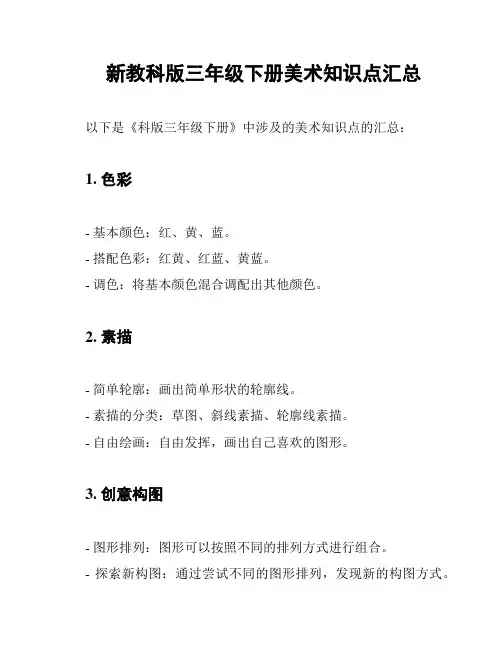 新教科版三年级下册美术知识点汇总

以下是《科版三年级下册》中涉及的美术知识点的汇总：

1. 色彩

- 基本颜色：红、黄、蓝。
- 搭配色彩：红黄、红蓝、黄蓝。
- 调色：将基本颜色混合调配出其他颜色。

2. 素描

- 简单轮廓：画出简单形状的轮廓线。
- 素描的分类：草图、斜线素描、轮廓线素描。
- 自由绘画：自由发挥，画出自己喜欢的图形。

3. 创意构图

- 图形排列：图形可以按照不同的排列方式进行组合。
- 探索新构图：通过尝试不同的图形排列，发现新的构图方式。